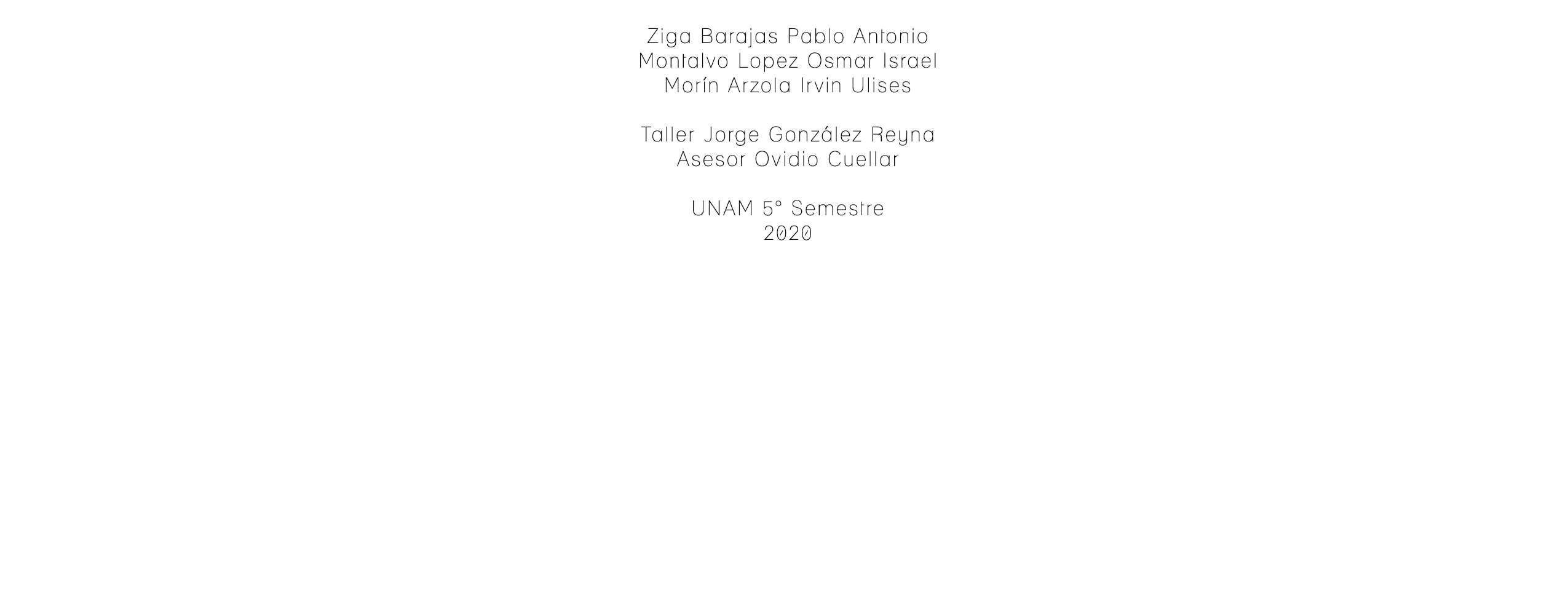 Ziga Barajas Pablo Antonio
Montalvo Lopez Osmar Israel
Morín Arzola Irvin Ulises

Taller Jorge González Reyna
Asesor Ovidio Cuellar

UNAM 5° Semestre
2020